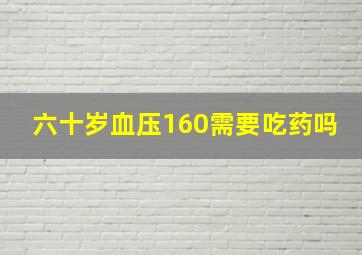 六十岁血压160需要吃药吗